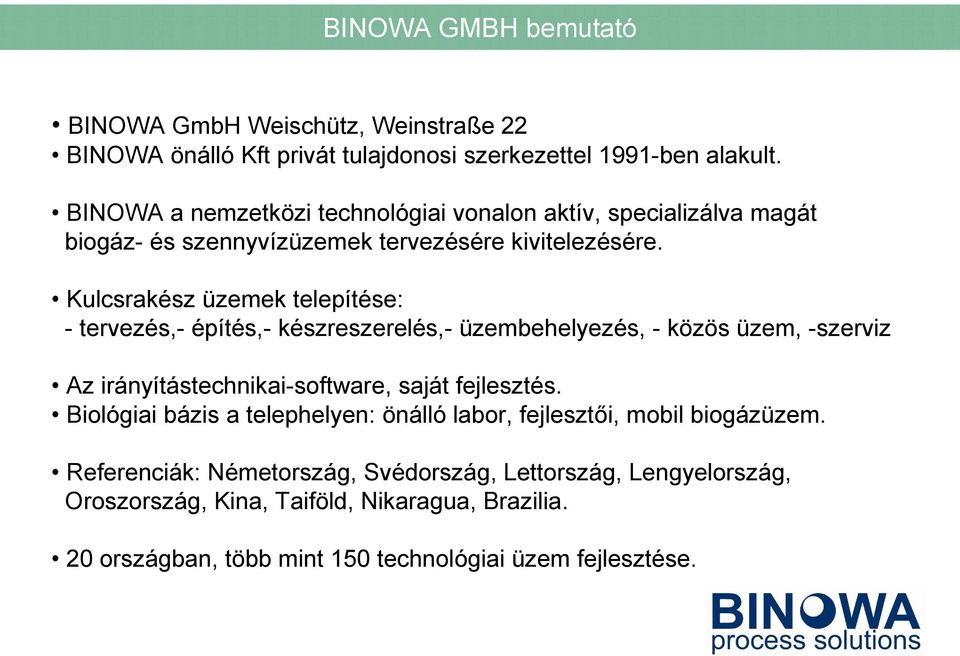 BINOWA GMBH bemutató

• BINOWA GmbH Weischütz, Weinstraße 22
• BINOWA önálló Kft privát tulajdonosi szerkezettel 1991-ben alakult.

• BINOWA a nemzetközi technológiai vonalon aktív, specializálva magát biogáz- és szennyvízüzemek tervezésére kivitelezésére.

• Kulcsrakész üzemek telepítése:
- tervezés,- építés,- készreszerelés,- üzembehelyezés, - közös üzem, -szerviz

• Az irányítástechnikai-software, saját fejlesztés.
• Biológiai bázis a telephelyen: önálló labor, fejlesztői, mobil biogázüzem.

• Referenciák: Németország, Svédország, Lettország, Lengyelország, Oroszország, Kina, Taiföld, Nikaragua, Brazilia.

• 20 országban, több mint 150 technológiai üzem fejlesztése.

BINOWA
process solutions